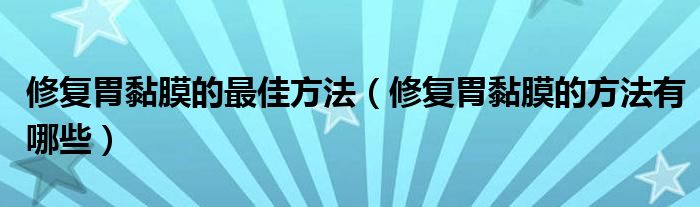 修复胃黏膜的最佳方法（修复胃黏膜的方法有哪些）